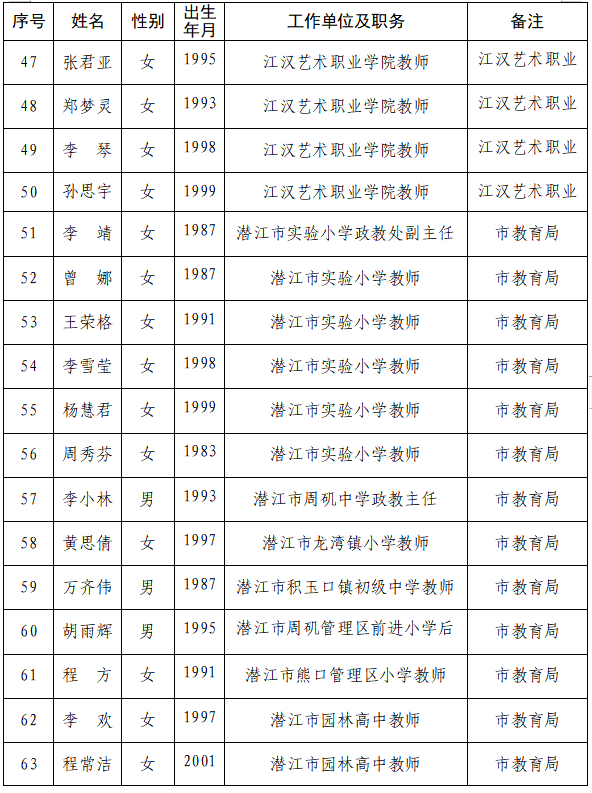 | 序号 | 姓名 | 性别 | 出生年月 | 工作单位及职务 | 备注 |
|---|---|---|---|---|---|
| 47 | 张君亚 | 女 | 1995 | 江汉艺术职业学院教师 | 江汉艺术职业 |
| 48 | 郑梦灵 | 女 | 1993 | 江汉艺术职业学院教师 | 江汉艺术职业 |
| 49 | 李　琴 | 女 | 1998 | 江汉艺术职业学院教师 | 江汉艺术职业 |
| 50 | 孙思宇 | 女 | 1999 | 江汉艺术职业学院教师 | 江汉艺术职业 |
| 51 | 李　靖 | 女 | 1987 | 潜江市实验小学政教处副主任 | 市教育局 |
| 52 | 曾　娜 | 女 | 1987 | 潜江市实验小学教师 | 市教育局 |
| 53 | 王荣格 | 女 | 1991 | 潜江市实验小学教师 | 市教育局 |
| 54 | 李雪莹 | 女 | 1998 | 潜江市实验小学教师 | 市教育局 |
| 55 | 杨慧君 | 女 | 1999 | 潜江市实验小学教师 | 市教育局 |
| 56 | 周秀芬 | 女 | 1983 | 潜江市实验小学教师 | 市教育局 |
| 57 | 李小林 | 男 | 1993 | 潜江市周矶中学政教主任 | 市教育局 |
| 58 | 黄思倩 | 女 | 1997 | 潜江市龙湾镇小学教师 | 市教育局 |
| 59 | 万齐伟 | 男 | 1987 | 潜江市积玉口镇初级中学教师 | 市教育局 |
| 60 | 胡雨辉 | 男 | 1995 | 潜江市周矶管理区前进小学后 | 市教育局 |
| 61 | 程　方 | 女 | 1991 | 潜江市熊口管理区小学教师 | 市教育局 |
| 62 | 李　欢 | 女 | 1997 | 潜江市园林高中教师 | 市教育局 |
| 63 | 程常洁 | 女 | 2001 | 潜江市园林高中教师 | 市教育局 |